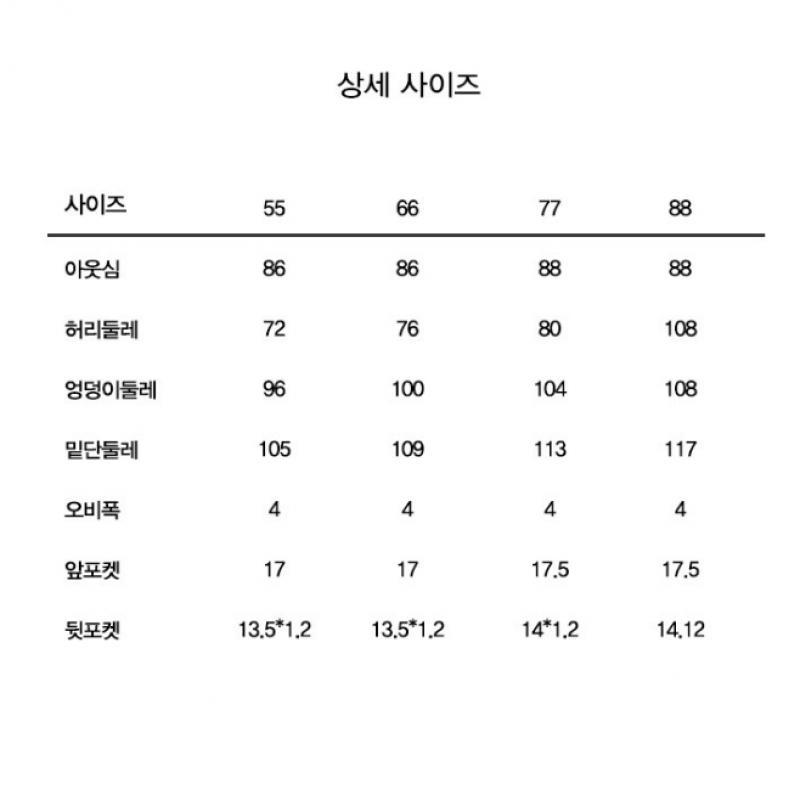 상세 사이즈

| 사이즈 | 55 | 66 | 77 | 88 |
|---|---|---|---|---|
| 아웃심 | 86 | 86 | 88 | 88 |
| 허리둘레 | 72 | 76 | 80 | 108 |
| 엉덩이둘레 | 96 | 100 | 104 | 108 |
| 밑단둘레 | 105 | 109 | 113 | 117 |
| 오비폭 | 4 | 4 | 4 | 4 |
| 앞포켓 | 17 | 17 | 17.5 | 17.5 |
| 뒷포켓 | 13.5*1.2 | 13.5*1.2 | 14*1.2 | 14.12 |